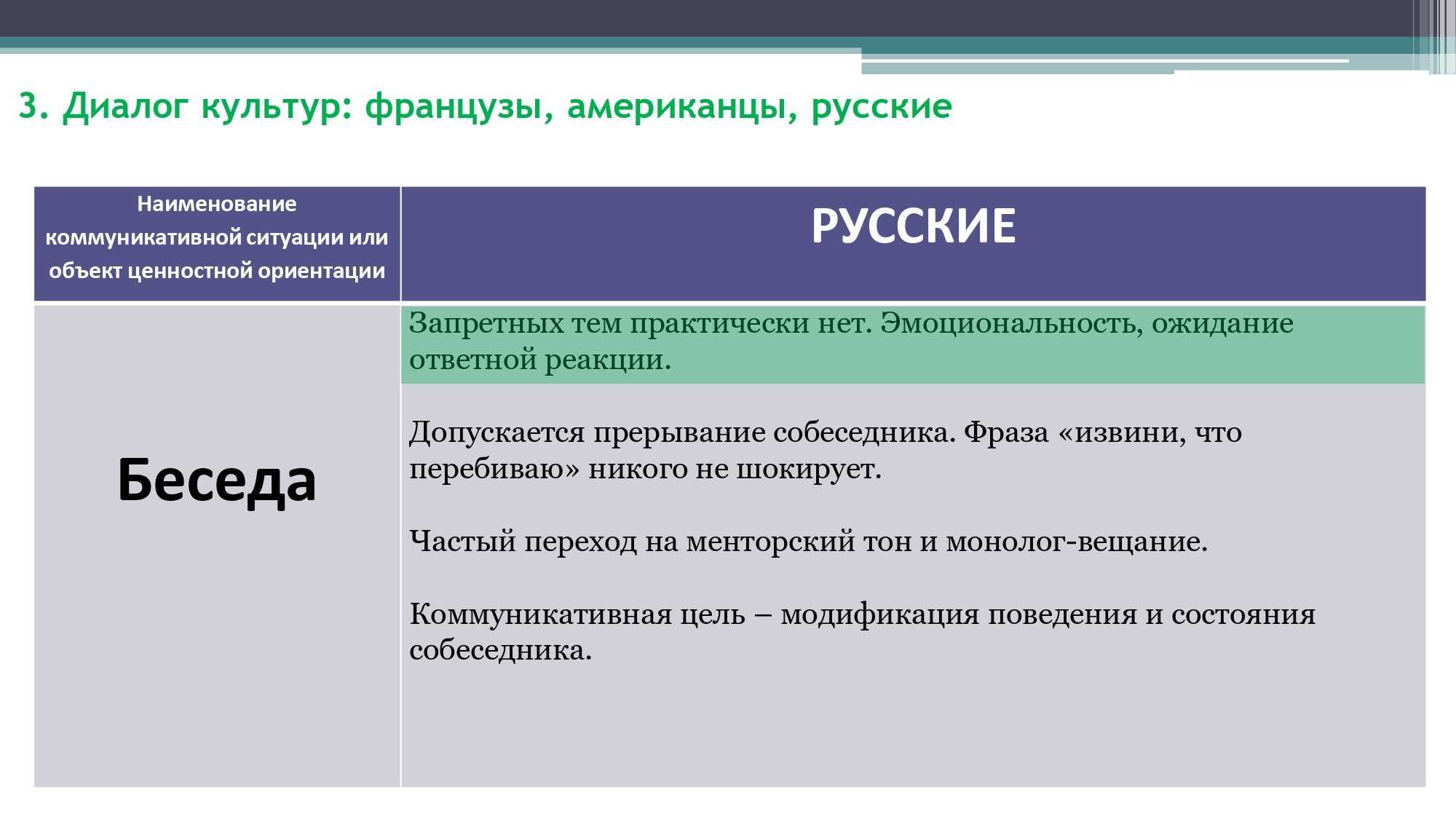 3. Диалог культур: французы, американцы, русские

| Наименование коммуникативной ситуации или объект ценностной ориентации | РУССКИЕ |
|---|---|
| Беседа | Запретных тем практически нет. Эмоциональность, ожидание ответной реакции.<br><br>Допускается прерывание собеседника. Фраза «извини, что перебиваю» никого не шокирует.<br><br>Частый переход на менторский тон и монолог-вещание.<br><br>Коммуникативная цель – модификация поведения и состояния собеседника. |